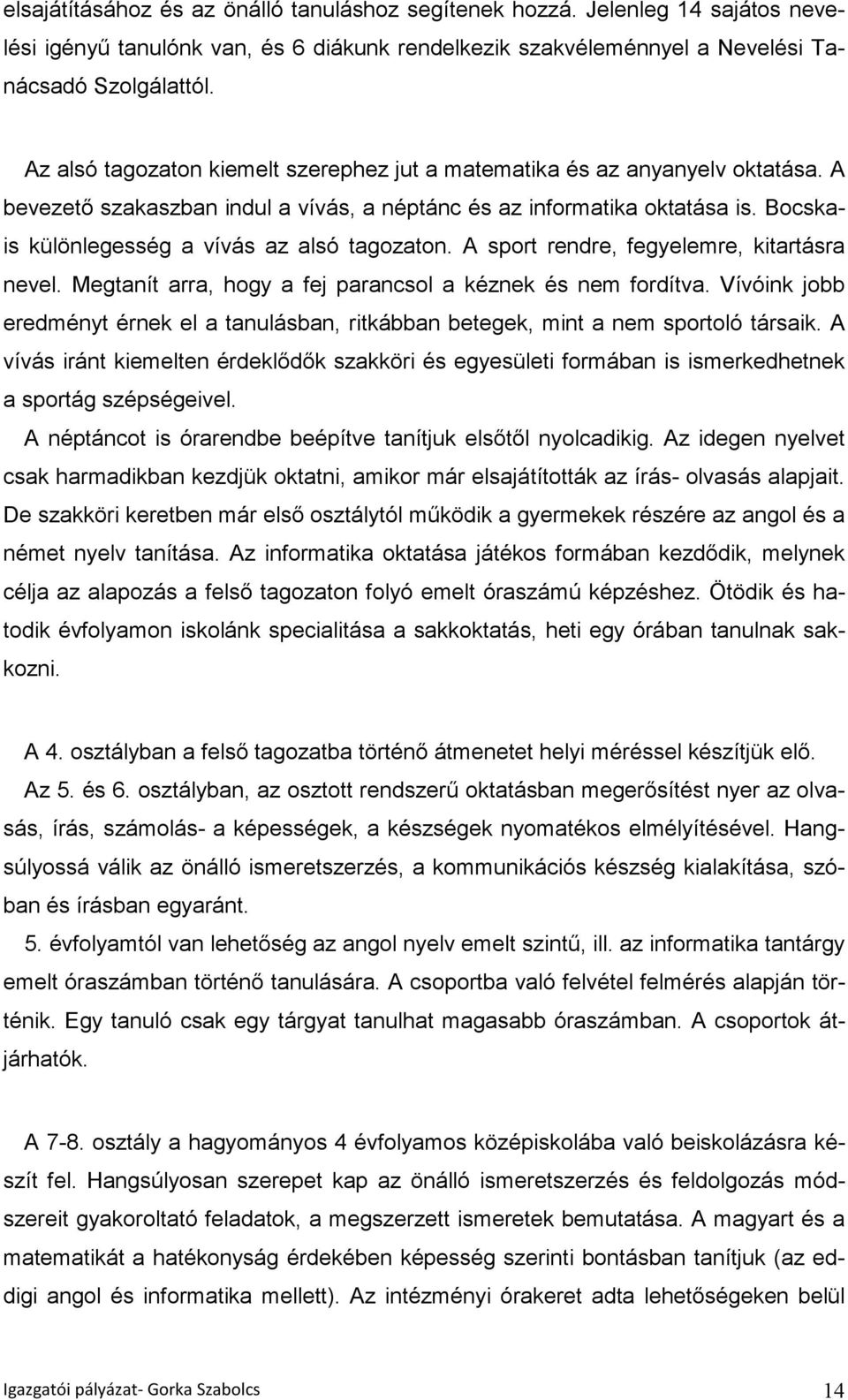 elsajátításához és az önálló tanuláshoz segítenek hozzá. Jelenleg 14 sajátos nevelési igényű tanulónk van, és 6 diákunk rendelkezik szakvéleménnyel a Nevelési Tanácsadó Szolgálattól.

Az alsó tagozaton kiemelt szerephez jut a matematika és az anyanyelv oktatása. A bevezető szakaszban indul a vívás, a néptánc és az informatika oktatása is. Bocskais különlegesség a vívás az alsó tagozaton. A sport rendre, fegyelemre, kitartásra nevel. Megtanít arra, hogy a fej parancsol a kéznek és nem fordítva. Vívóink jobb eredményt érnek el a tanulásban, ritkábban betegek, mint a nem sportoló társaik. A vívás iránt kiemelten érdeklődők szakköri és egyesületi formában is ismerkedhetnek a sportág szépségeivel.
A néptáncot is órarendbe beépítve tanítjuk elsőtől nyolcadikig. Az idegen nyelvet csak harmadikban kezdjük oktatni, amikor már elsajátították az írás- olvasás alapjait. De szakköri keretben már első osztálytól működik a gyermekek részére az angol és a német nyelv tanítása. Az informatika oktatása játékos formában kezdődik, melynek célja az alapozás a felső tagozaton folyó emelt óraszámú képzéshez. Ötödik és hatodik évfolyamon iskolánk specialitása a sakkoktatás, heti egy órában tanulnak sakkozni.

A 4. osztályban a felső tagozatba történő átmenetet helyi méréssel készítjük elő.
Az 5. és 6. osztályban, az osztott rendszerű oktatásban megerősítést nyer az olvasás, írás, számolás- a képességek, a készségek nyomatékos elmélyítésével. Hangsúlyossá válik az önálló ismeretszerzés, a kommunikációs készség kialakítása, szóban és írásban egyaránt.
5. évfolyamtól van lehetőség az angol nyelv emelt szintű, ill. az informatika tantárgy emelt óraszámban történő tanulására. A csoportba való felvétel felmérés alapján történik. Egy tanuló csak egy tárgyat tanulhat magasabb óraszámban. A csoportok átjárhatók.

A 7-8. osztály a hagyományos 4 évfolyamos középiskolába való beiskolázásra készít fel. Hangsúlyosan szerepet kap az önálló ismeretszerzés és feldolgozás módszereit gyakoroltató feladatok, a megszerzett ismeretek bemutatása. A magyart és a matematikát a hatékonyság érdekében képesség szerinti bontásban tanítjuk (az eddigi angol és informatika mellett). Az intézményi órakeret adta lehetőségeken belül

Igazgatói pályázat- Gorka Szabolcs 14